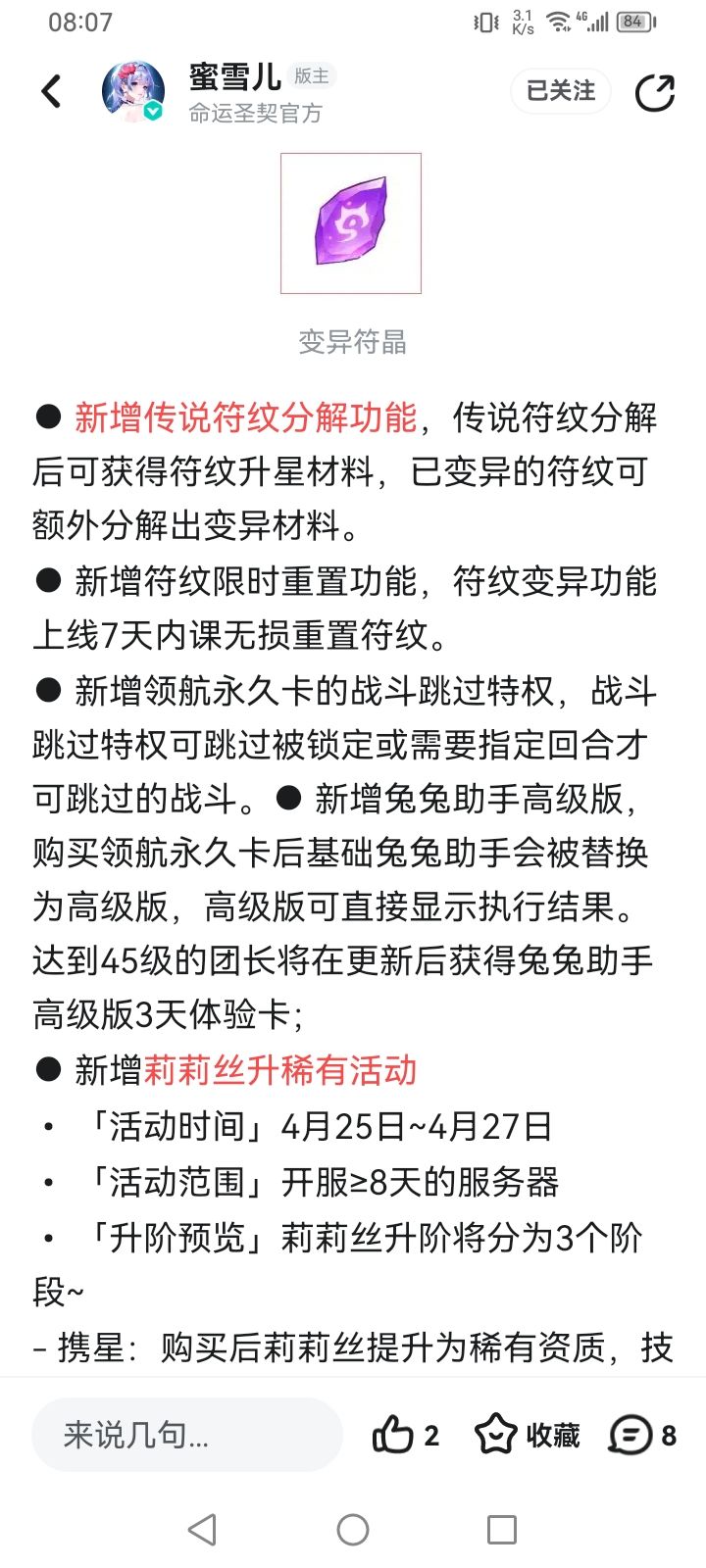 08:07 3.1 K/s 4G 84

蜜雪儿 版主
命运圣契官方
已关注

变异符晶

● 新增传说符纹分解功能，传说符纹分解后可获得符纹升星材料，已变异的符纹可额外分解出变异材料。

● 新增符纹限时重置功能，符纹变异功能上线7天内课无损重置符纹。

● 新增领航永久卡的战斗跳过特权，战斗跳过特权可跳过被锁定或需要指定回合才可跳过的战斗。● 新增兔兔助手高级版，购买领航永久卡后基础兔兔助手会被替换为高级版，高级版可直接显示执行结果。达到45级的团长将在更新后获得兔兔助手高级版3天体验卡；

● 新增莉莉丝升稀有活动

• 「活动时间」4月25日~4月27日

• 「活动范围」开服≥8天的服务器

• 「升阶预览」莉莉丝升阶将分为3个阶段~

– 携星：购买后莉莉丝提升为稀有资质，技

来说几句... 2 收藏 8